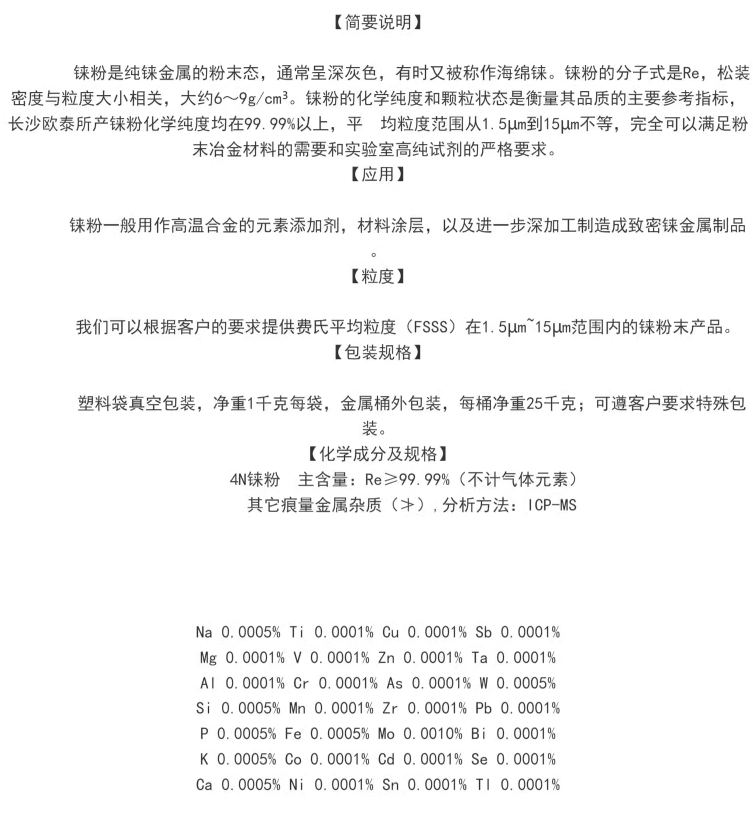 【简要说明】

铼粉是纯铼金属的粉末态，通常呈深灰色，有时又被称作海绵铼。铼粉的分子式是Re，松装密度与粒度大小相关，大约6～9g/cm³。铼粉的化学纯度和颗粒状态是衡量其品质的主要参考指标，长沙欧泰所产铼粉化学纯度均在99.99%以上，平　均粒度范围从1.5μm到15μm不等，完全可以满足粉末冶金材料的需要和实验室高纯试剂的严格要求。

【应用】

铼粉一般用作高温合金的元素添加剂，材料涂层，以及进一步深加工制造成致密铼金属制品。

【粒度】

我们可以根据客户的要求提供费氏平均粒度（FSSS）在1.5μm~15μm范围内的铼粉末产品。

【包装规格】

塑料袋真空包装，净重1千克每袋，金属桶外包装，每桶净重25千克；可遵客户要求特殊包装。

【化学成分及规格】

4N铼粉　主含量：Re≥99.99%（不计气体元素）

其它痕量金属杂质（≯），分析方法：ICP-MS

Na 0.0005% Ti 0.0001% Cu 0.0001% Sb 0.0001%

Mg 0.0001% V 0.0001% Zn 0.0001% Ta 0.0001%

Al 0.0001% Cr 0.0001% As 0.0001% W 0.0005%

Si 0.0005% Mn 0.0001% Zr 0.0001% Pb 0.0001%

P 0.0005% Fe 0.0005% Mo 0.0010% Bi 0.0001%

K 0.0005% Co 0.0001% Cd 0.0001% Se 0.0001%

Ca 0.0005% Ni 0.0001% Sn 0.0001% Tl 0.0001%